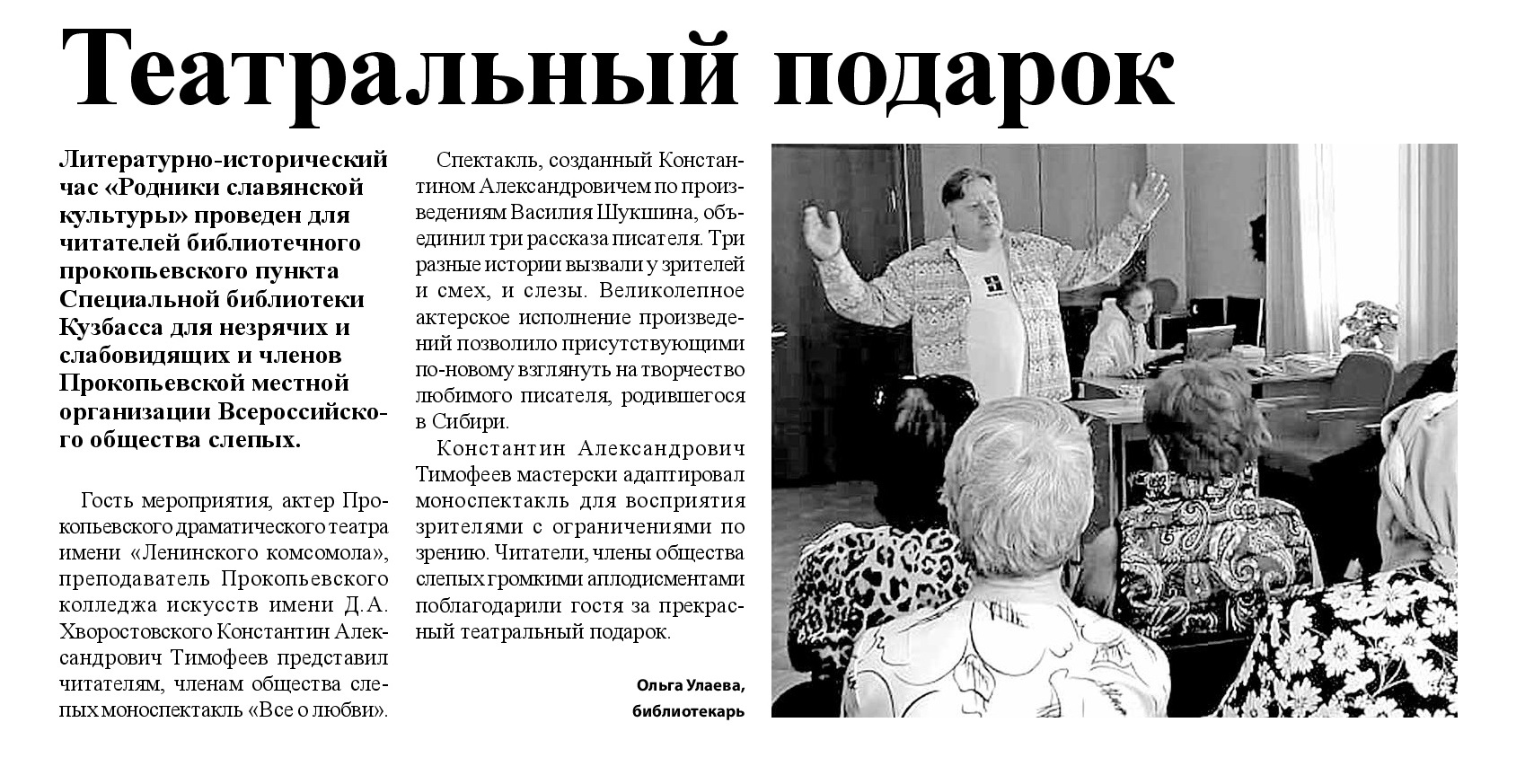 Театральный подарок

Литературно-исторический час «Родники славянской культуры» проведен для читателей библиотечного прокопьевского пункта Специальной библиотеки Кузбасса для незрячих и слабовидящих и членов Прокопьевской местной организации Всероссийского общества слепых.

Гость мероприятия, актер Прокопьевского драматического театра имени «Ленинского комсомола», преподаватель Прокопьевского колледжа искусств имени Д.А. Хворостовского Константин Александрович Тимофеев представил читателям, членам общества слепых моноспектакль «Все о любви».

Спектакль, созданный Константином Александровичем по произведениям Василия Шукшина, объединил три рассказа писателя. Три разные истории вызвали у зрителей и смех, и слезы. Великолепное актерское исполнение произведений позволило присутствующими по-новому взглянуть на творчество любимого писателя, родившегося в Сибири.

Константин Александрович Тимофеев мастерски адаптировал моноспектакль для восприятия зрителями с ограничениями по зрению. Читатели, члены общества слепых громкими аплодисментами поблагодарили гостя за прекрасный театральный подарок.

Ольга Улаева, библиотекарь